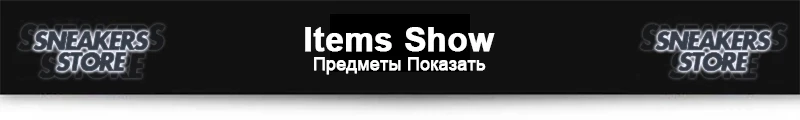 SNEAKERS STORE

Items Show
Предметы Показать

SNEAKERS STORE